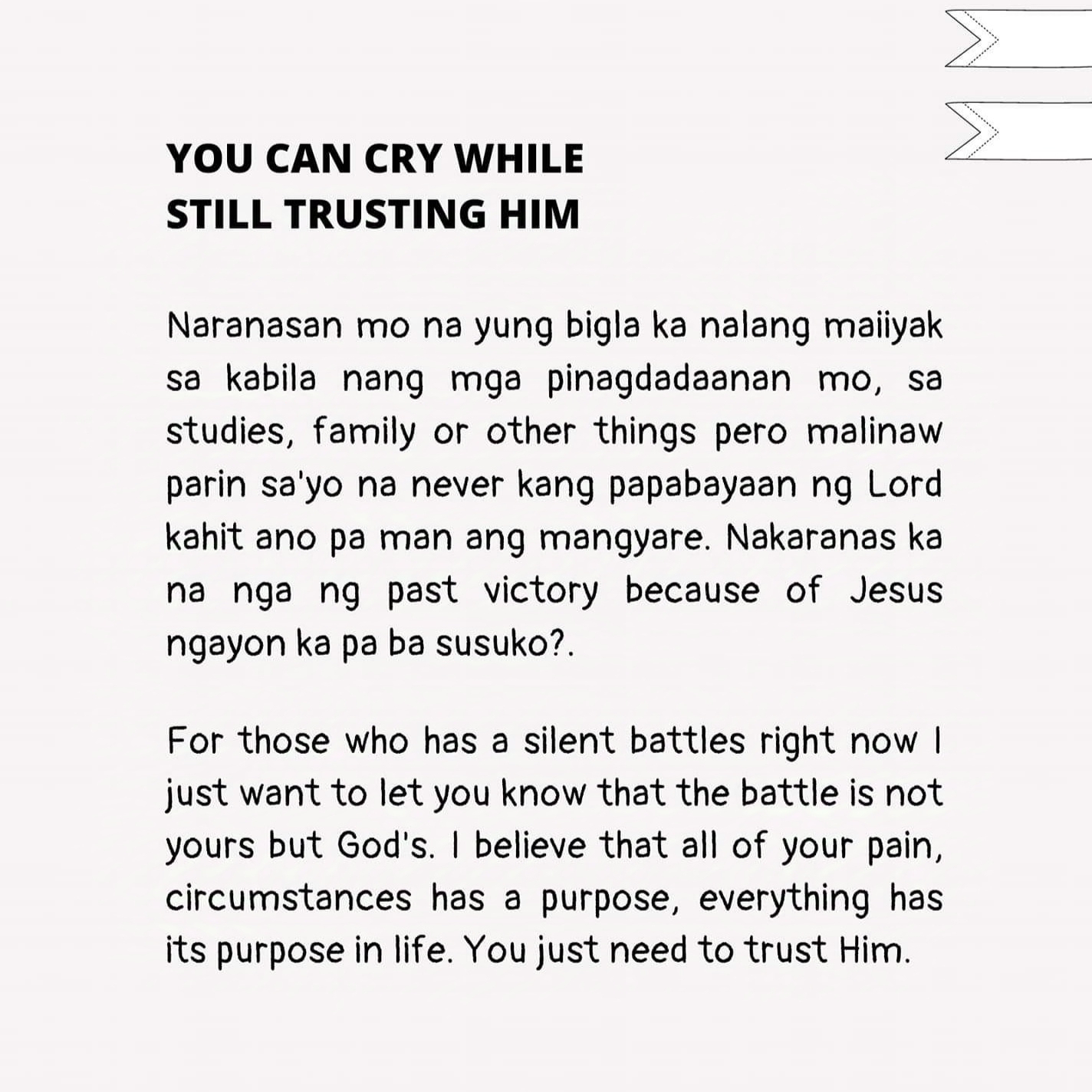 YOU CAN CRY WHILE STILL TRUSTING HIM

Naranasan mo na yung bigla ka nalang maiiyak sa kabila nang mga pinagdadaanan mo, sa studies, family or other things pero malinaw parin sa'yo na never kang papabayaan ng Lord kahit ano pa man ang mangyare. Nakaranas ka na nga ng past victory because of Jesus ngayon ka pa ba susuko?.

For those who has a silent battles right now I just want to let you know that the battle is not yours but God's. I believe that all of your pain, circumstances has a purpose, everything has its purpose in life. You just need to trust Him.